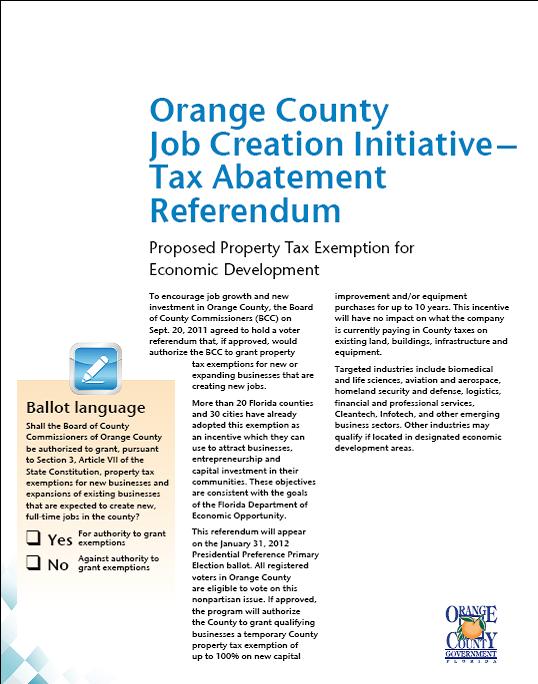 Orange County
Job Creation Initiative–
Tax Abatement
Referendum

Proposed Property Tax Exemption for Economic Development

To encourage job growth and new investment in Orange County, the Board of County Commissioners (BCC) on Sept. 20, 2011 agreed to hold a voter referendum that, if approved, would authorize the BCC to grant property tax exemptions for new or expanding businesses that are creating new jobs.

More than 20 Florida counties and 30 cities have already adopted this exemption as an incentive which they can use to attract businesses, entrepreneurship and capital investment in their communities. These objectives are consistent with the goals of the Florida Department of Economic Opportunity.

This referendum will appear on the January 31, 2012 Presidential Preference Primary Election ballot. All registered voters in Orange County are eligible to vote on this nonpartisan issue. If approved, the program will authorize the County to grant qualifying businesses a temporary County property tax exemption of up to 100% on new capital improvement and/or equipment purchases for up to 10 years. This incentive will have no impact on what the company is currently paying in County taxes on existing land, buildings, infrastructure and equipment.

Targeted industries include biomedical and life sciences, aviation and aerospace, homeland security and defense, logistics, financial and professional services, Cleantech, Infotech, and other emerging business sectors. Other industries may qualify if located in designated economic development areas.

Ballot language
Shall the Board of County Commissioners of Orange County be authorized to grant, pursuant to Section 3, Article VII of the State Constitution, property tax exemptions for new businesses and expansions of existing businesses that are expected to create new, full-time jobs in the county?

Yes For authority to grant exemptions
No Against authority to grant exemptions

ORANGE COUNTY GOVERNMENT FLORIDA